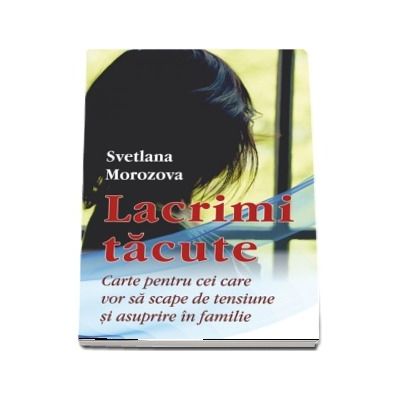 Svetlana Morozova

Lacrimi tăcute

Carte pentru cei care vor să scape de tensiune și asuprire în familie